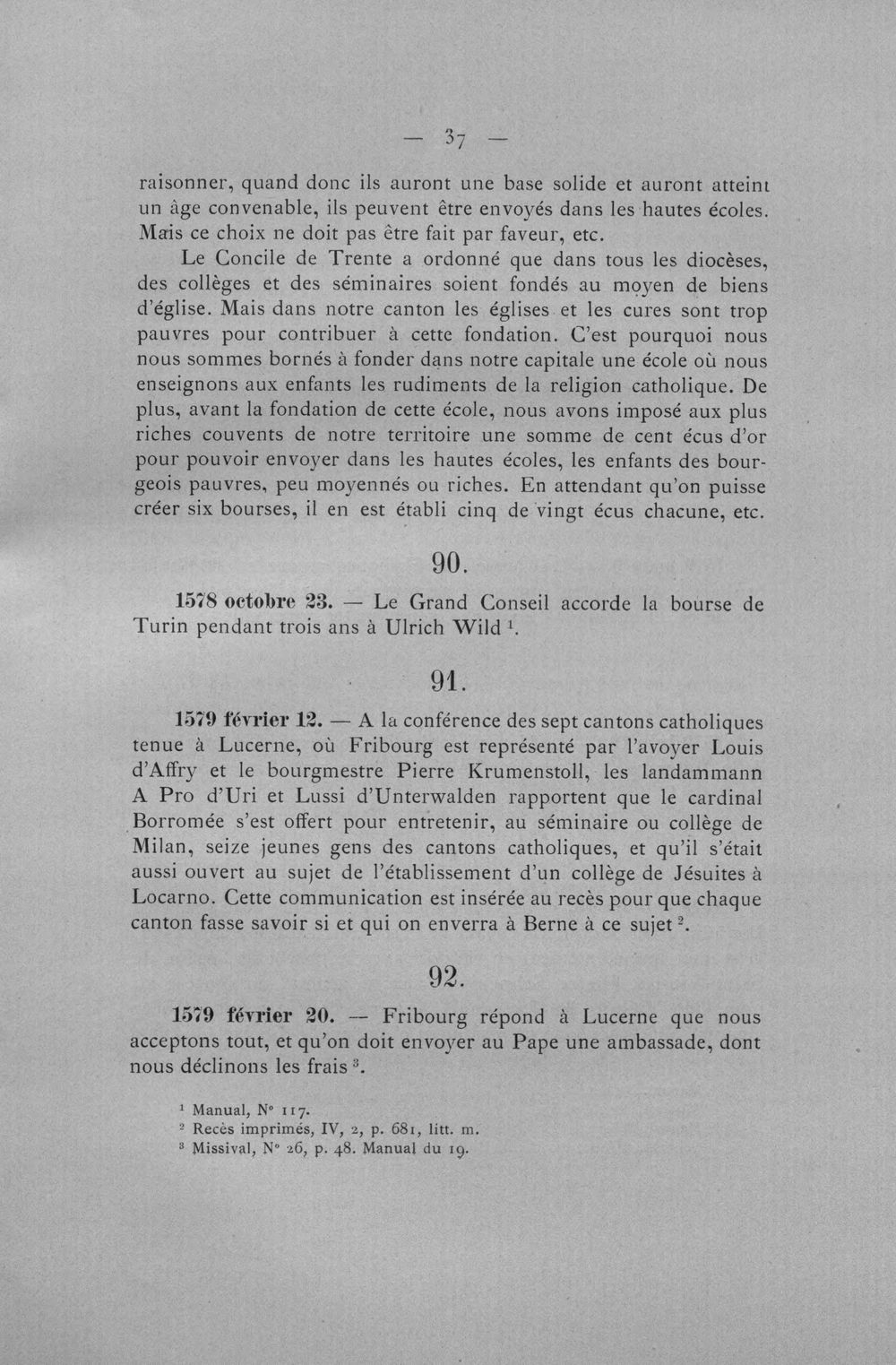 — 37 —

raisonner, quand donc ils auront une base solide et auront atteint un âge convenable, ils peuvent être envoyés dans les hautes écoles. Mais ce choix ne doit pas être fait par faveur, etc.

Le Concile de Trente a ordonné que dans tous les diocèses, des collèges et des séminaires soient fondés au moyen de biens d'église. Mais dans notre canton les églises et les cures sont trop pauvres pour contribuer à cette fondation. C'est pourquoi nous nous sommes bornés à fonder dans notre capitale une école où nous enseignons aux enfants les rudiments de la religion catholique. De plus, avant la fondation de cette école, nous avons imposé aux plus riches couvents de notre territoire une somme de cent écus d'or pour pouvoir envoyer dans les hautes écoles, les enfants des bourgeois pauvres, peu moyennés ou riches. En attendant qu'on puisse créer six bourses, il en est établi cinq de vingt écus chacune, etc.

90.

1578 octobre 23. — Le Grand Conseil accorde la bourse de Turin pendant trois ans à Ulrich Wild $^{1}$.

91.

1579 février 12. — A la conférence des sept cantons catholiques tenue à Lucerne, où Fribourg est représenté par l'avoyer Louis d'Affry et le bourgmestre Pierre Krumenstoll, les landammann A Pro d'Uri et Lussi d'Unterwalden rapportent que le cardinal Borromée s'est offert pour entretenir, au séminaire ou collège de Milan, seize jeunes gens des cantons catholiques, et qu'il s'était aussi ouvert au sujet de l'établissement d'un collège de Jésuites à Locarno. Cette communication est insérée au recès pour que chaque canton fasse savoir si et qui on enverra à Berne à ce sujet $^{2}$.

92.

1579 février 20. — Fribourg répond à Lucerne que nous acceptons tout, et qu'on doit envoyer au Pape une ambassade, dont nous déclinons les frais $^{3}$.

$^{1}$ Manual, N° 117.
$^{2}$ Recès imprimés, IV, 2, p. 681, litt. m.
$^{3}$ Missival, N° 26, p. 48. Manual du 19.